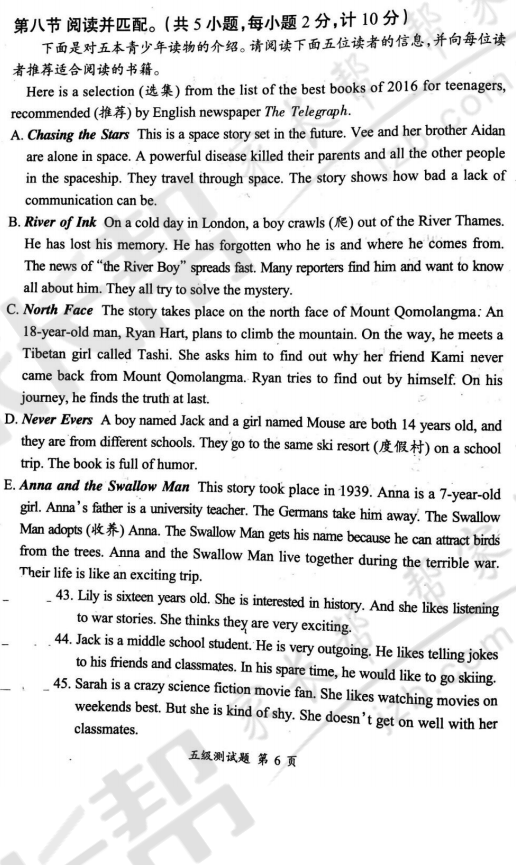 第八节 阅读并匹配。（共 5 小题，每小题 2 分，计 10 分）

下面是对五本青少年读物的介绍。请阅读下面五位读者的信息，并向每位读者推荐适合阅读的书籍。

Here is a selection (选集) from the list of the best books of 2016 for teenagers, recommended (推荐) by English newspaper The Telegraph.

A. Chasing the Stars This is a space story set in the future. Vee and her brother Aidan are alone in space. A powerful disease killed their parents and all the other people in the spaceship. They travel through space. The story shows how bad a lack of communication can be.

B. River of Ink On a cold day in London, a boy crawls (爬) out of the River Thames. He has lost his memory. He has forgotten who he is and where he comes from. The news of "the River Boy" spreads fast. Many reporters find him and want to know all about him. They all try to solve the mystery.

C. North Face The story takes place on the north face of Mount Qomolangma. An 18-year-old man, Ryan Hart, plans to climb the mountain. On the way, he meets a Tibetan girl called Tashi. She asks him to find out why her friend Kami never came back from Mount Qomolangma. Ryan tries to find out by himself. On his journey, he finds the truth at last.

D. Never Evers A boy named Jack and a girl named Mouse are both 14 years old, and they are from different schools. They go to the same ski resort (度假村) on a school trip. The book is full of humor.

E. Anna and the Swallow Man This story took place in 1939. Anna is a 7-year-old girl. Anna's father is a university teacher. The Germans take him away. The Swallow Man adopts (收养) Anna. The Swallow Man gets his name because he can attract birds from the trees. Anna and the Swallow Man live together during the terrible war. Their life is like an exciting trip.

_ 43. Lily is sixteen years old. She is interested in history. And she likes listening to war stories. She thinks they are very exciting.

_ 44. Jack is a middle school student. He is very outgoing. He likes telling jokes to his friends and classmates. In his spare time, he would like to go skiing.

_ 45. Sarah is a crazy science fiction movie fan. She likes watching movies on weekends best. But she is kind of shy. She doesn't get on well with her classmates.

五级测试题 第 6 页